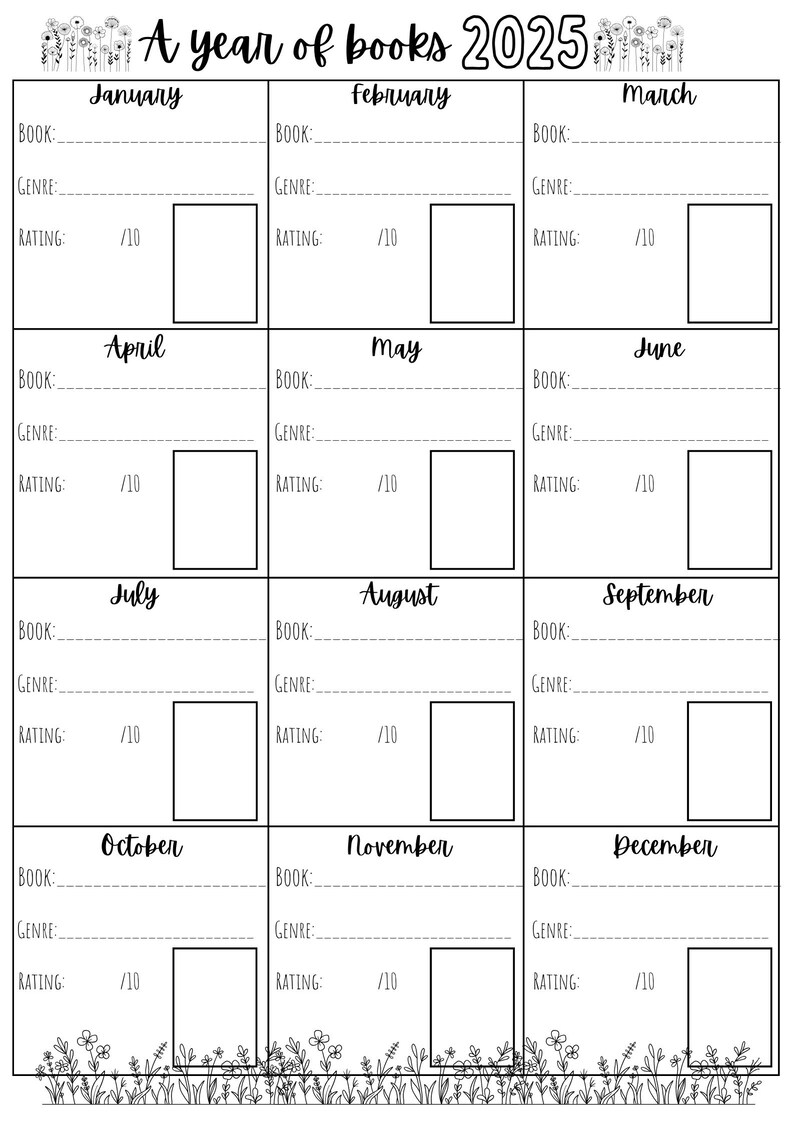 A year of books 2025

January
BOOK:____
GENRE:____
RATING: /10

February
BOOK:____
GENRE:____
RATING: /10

March
BOOK:____
GENRE:____
RATING: /10

April
BOOK:____
GENRE:____
RATING: /10

May
BOOK:____
GENRE:____
RATING: /10

June
BOOK:____
GENRE:____
RATING: /10

July
BOOK:____
GENRE:____
RATING: /10

August
BOOK:____
GENRE:____
RATING: /10

September
BOOK:____
GENRE:____
RATING: /10

October
BOOK:____
GENRE:____
RATING: /10

November
BOOK:____
GENRE:____
RATING: /10

December
BOOK:____
GENRE:____
RATING: /10